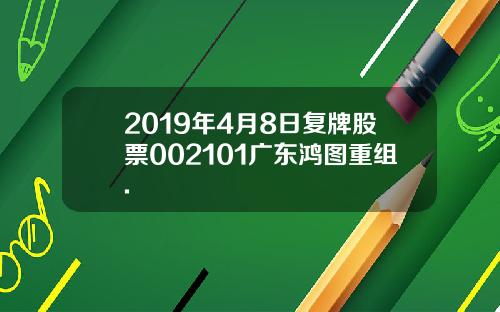 2019年4月8日复牌股票002101广东鸿图重组.